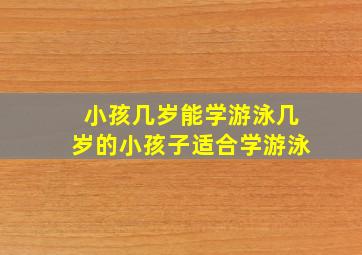 小孩几岁能学游泳几岁的小孩子适合学游泳